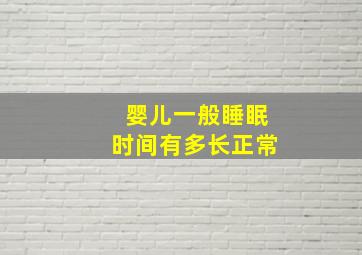 婴儿一般睡眠
时间有多长正常